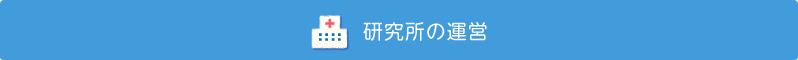 研究所の運営